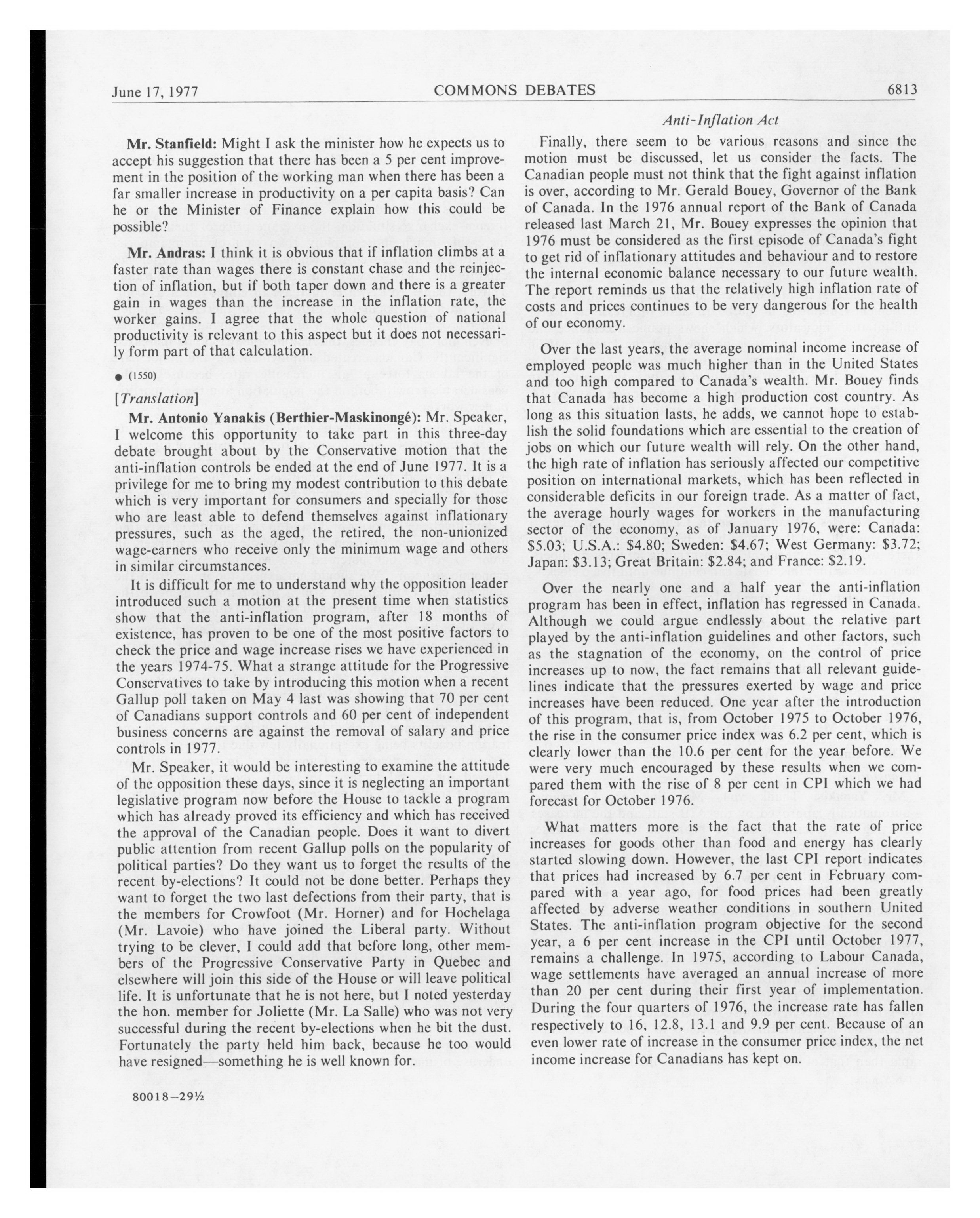 June 17, 1977 COMMONS DEBATES 6813

Anti-Inflation Act

Mr. Stanfield: Might I ask the minister how he expects us to accept his suggestion that there has been a 5 per cent improvement in the position of the working man when there has been a far smaller increase in productivity on a per capita basis? Can he or the Minister of Finance explain how this could be possible?

Mr. Andras: I think it is obvious that if inflation climbs at a faster rate than wages there is constant chase and the reinjection of inflation, but if both taper down and there is a greater gain in wages than the increase in the inflation rate, the worker gains. I agree that the whole question of national productivity is relevant to this aspect but it does not necessarily form part of that calculation.

● (1550)

[Translation]

Mr. Antonio Yanakis (Berthier-Maskinongé): Mr. Speaker, I welcome this opportunity to take part in this three-day debate brought about by the Conservative motion that the anti-inflation controls be ended at the end of June 1977. It is a privilege for me to bring my modest contribution to this debate which is very important for consumers and specially for those who are least able to defend themselves against inflationary pressures, such as the aged, the retired, the non-unionized wage-earners who receive only the minimum wage and others in similar circumstances.

It is difficult for me to understand why the opposition leader introduced such a motion at the present time when statistics show that the anti-inflation program, after 18 months of existence, has proven to be one of the most positive factors to check the price and wage increase rises we have experienced in the years 1974-75. What a strange attitude for the Progressive Conservatives to take by introducing this motion when a recent Gallup poll taken on May 4 last was showing that 70 per cent of Canadians support controls and 60 per cent of independent business concerns are against the removal of salary and price controls in 1977.

Mr. Speaker, it would be interesting to examine the attitude of the opposition these days, since it is neglecting an important legislative program now before the House to tackle a program which has already proved its efficiency and which has received the approval of the Canadian people. Does it want to divert public attention from recent Gallup polls on the popularity of political parties? Do they want us to forget the results of the recent by-elections? It could not be done better. Perhaps they want to forget the two last defections from their party, that is the members for Crowfoot (Mr. Horner) and for Hochelaga (Mr. Lavoie) who have joined the Liberal party. Without trying to be clever, I could add that before long, other members of the Progressive Conservative Party in Quebec and elsewhere will join this side of the House or will leave political life. It is unfortunate that he is not here, but I noted yesterday the hon. member for Joliette (Mr. La Salle) who was not very successful during the recent by-elections when he bit the dust. Fortunately the party held him back, because he too would have resigned—something he is well known for.

80018—29½

Finally, there seem to be various reasons and since the motion must be discussed, let us consider the facts. The Canadian people must not think that the fight against inflation is over, according to Mr. Gerald Bouey, Governor of the Bank of Canada. In the 1976 annual report of the Bank of Canada released last March 21, Mr. Bouey expresses the opinion that 1976 must be considered as the first episode of Canada's fight to get rid of inflationary attitudes and behaviour and to restore the internal economic balance necessary to our future wealth. The report reminds us that the relatively high inflation rate of costs and prices continues to be very dangerous for the health of our economy.

Over the last years, the average nominal income increase of employed people was much higher than in the United States and too high compared to Canada's wealth. Mr. Bouey finds that Canada has become a high production cost country. As long as this situation lasts, he adds, we cannot hope to establish the solid foundations which are essential to the creation of jobs on which our future wealth will rely. On the other hand, the high rate of inflation has seriously affected our competitive position on international markets, which has been reflected in considerable deficits in our foreign trade. As a matter of fact, the average hourly wages for workers in the manufacturing sector of the economy, as of January 1976, were: Canada: \$5.03; U.S.A.: \$4.80; Sweden: \$4.67; West Germany: \$3.72; Japan: \$3.13; Great Britain: \$2.84; and France: \$2.19.

Over the nearly one and a half year the anti-inflation program has been in effect, inflation has regressed in Canada. Although we could argue endlessly about the relative part played by the anti-inflation guidelines and other factors, such as the stagnation of the economy, on the control of price increases up to now, the fact remains that all relevant guidelines indicate that the pressures exerted by wage and price increases have been reduced. One year after the introduction of this program, that is, from October 1975 to October 1976, the rise in the consumer price index was 6.2 per cent, which is clearly lower than the 10.6 per cent for the year before. We were very much encouraged by these results when we compared them with the rise of 8 per cent in CPI which we had forecast for October 1976.

What matters more is the fact that the rate of price increases for goods other than food and energy has clearly started slowing down. However, the last CPI report indicates that prices had increased by 6.7 per cent in February compared with a year ago, for food prices had been greatly affected by adverse weather conditions in southern United States. The anti-inflation program objective for the second year, a 6 per cent increase in the CPI until October 1977, remains a challenge. In 1975, according to Labour Canada, wage settlements have averaged an annual increase of more than 20 per cent during their first year of implementation. During the four quarters of 1976, the increase rate has fallen respectively to 16, 12.8, 13.1 and 9.9 per cent. Because of an even lower rate of increase in the consumer price index, the net income increase for Canadians has kept on.